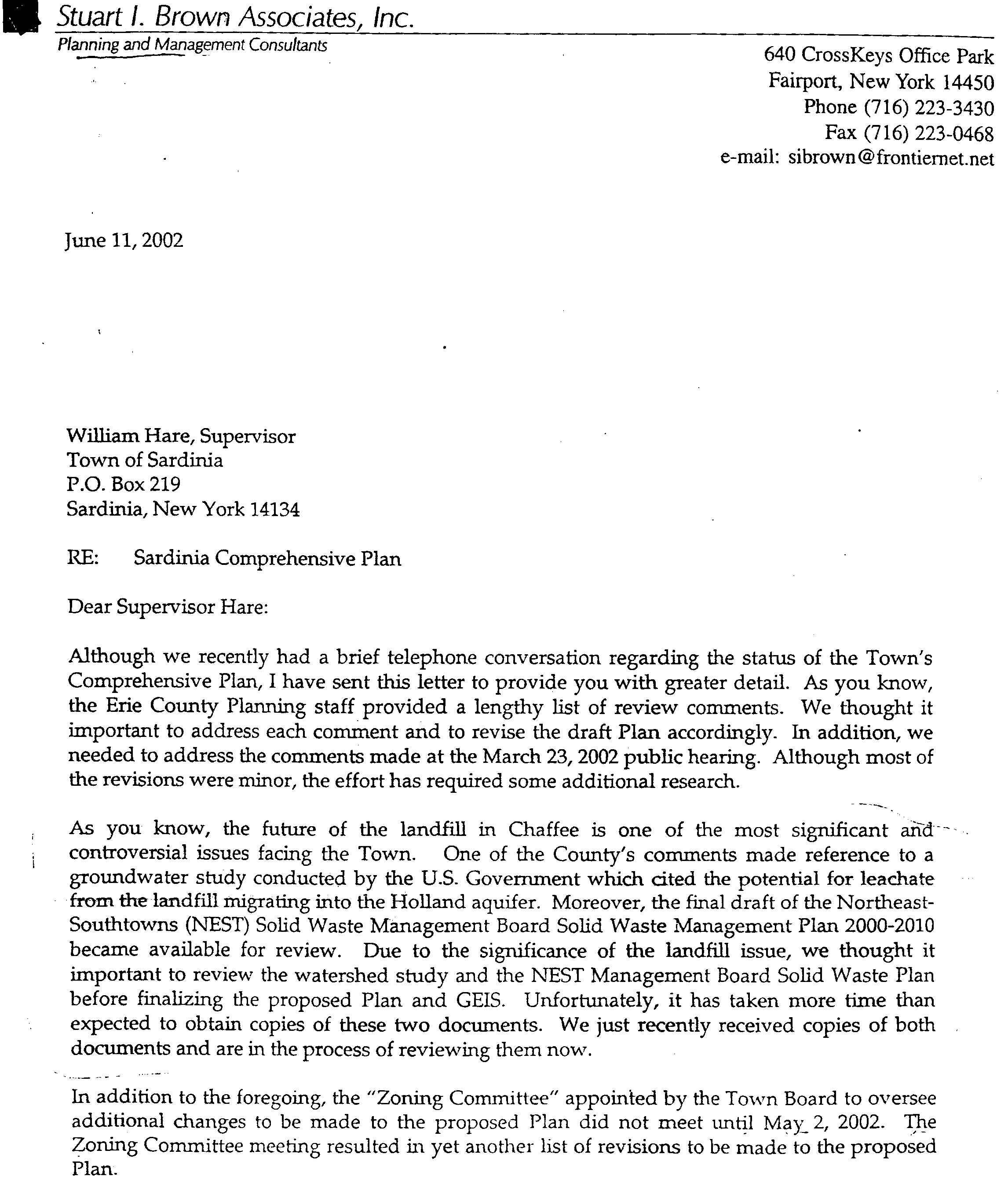 Stuart I. Brown Associates, Inc.
Planning and Management Consultants

640 CrossKeys Office Park
Fairport, New York 14450
Phone (716) 223-3430
Fax (716) 223-0468
e-mail: sibrown@frontiernet.net

June 11, 2002

William Hare, Supervisor
Town of Sardinia
P.O. Box 219
Sardinia, New York 14134

RE: Sardinia Comprehensive Plan

Dear Supervisor Hare:

Although we recently had a brief telephone conversation regarding the status of the Town's Comprehensive Plan, I have sent this letter to provide you with greater detail. As you know, the Erie County Planning staff provided a lengthy list of review comments. We thought it important to address each comment and to revise the draft Plan accordingly. In addition, we needed to address the comments made at the March 23, 2002 public hearing. Although most of the revisions were minor, the effort has required some additional research.

As you know, the future of the landfill in Chaffee is one of the most significant and controversial issues facing the Town. One of the County's comments made reference to a groundwater study conducted by the U.S. Government which cited the potential for leachate from the landfill migrating into the Holland aquifer. Moreover, the final draft of the Northeast-Southtowns (NEST) Solid Waste Management Board Solid Waste Management Plan 2000-2010 became available for review. Due to the significance of the landfill issue, we thought it important to review the watershed study and the NEST Management Board Solid Waste Plan before finalizing the proposed Plan and GEIS. Unfortunately, it has taken more time than expected to obtain copies of these two documents. We just recently received copies of both documents and are in the process of reviewing them now.

In addition to the foregoing, the "Zoning Committee" appointed by the Town Board to oversee additional changes to be made to the proposed Plan did not meet until May 2, 2002. The Zoning Committee meeting resulted in yet another list of revisions to be made to the proposed Plan.